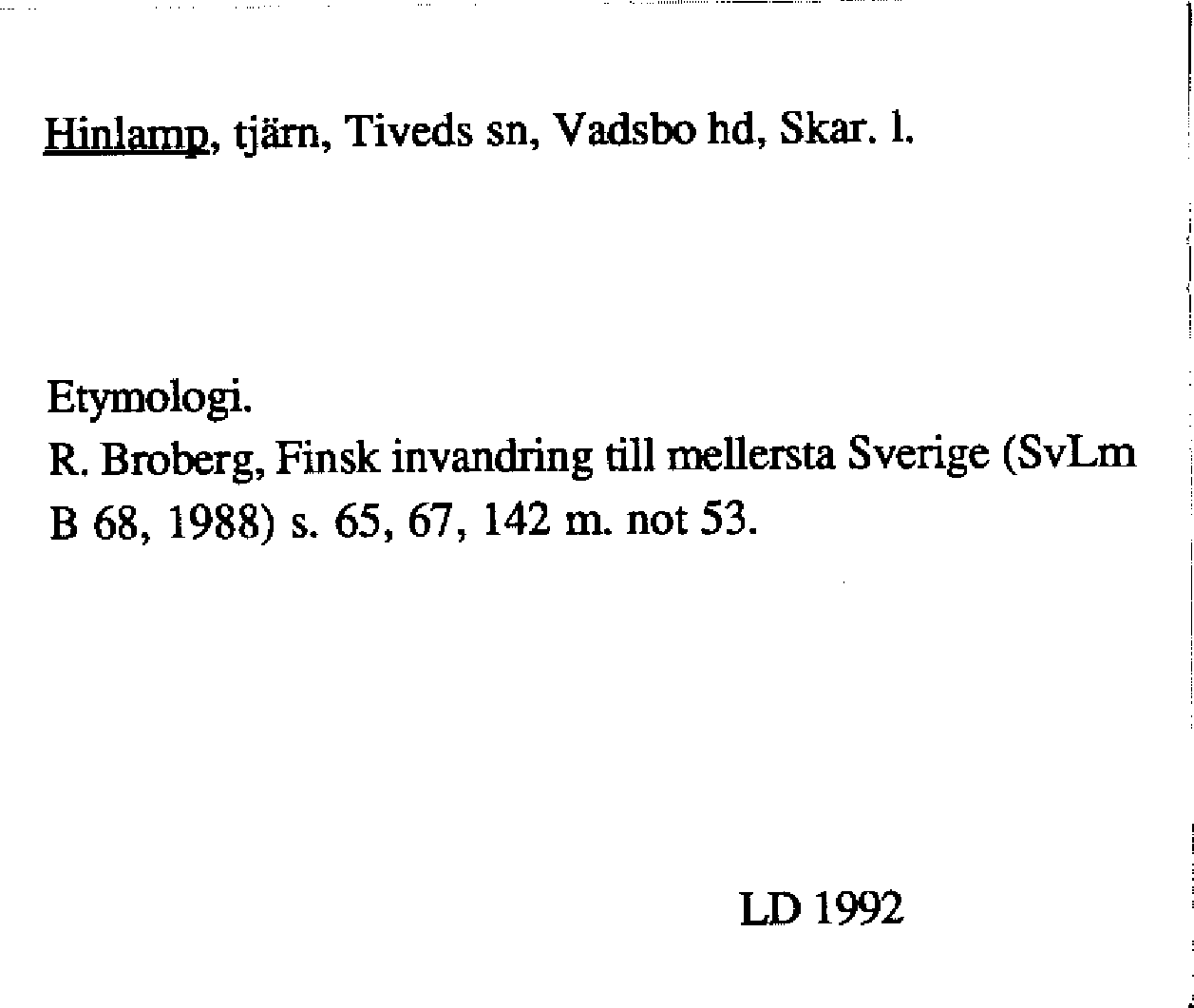 Hinlamp, tjärn, Tiveds sn, Vadsbo hd, Skar. l.

Etymologi.
R. Broberg, Finsk invandring till mellersta Sverige (SvLm B 68, 1988) s. 65, 67, 142 m. not 53.

LD 1992